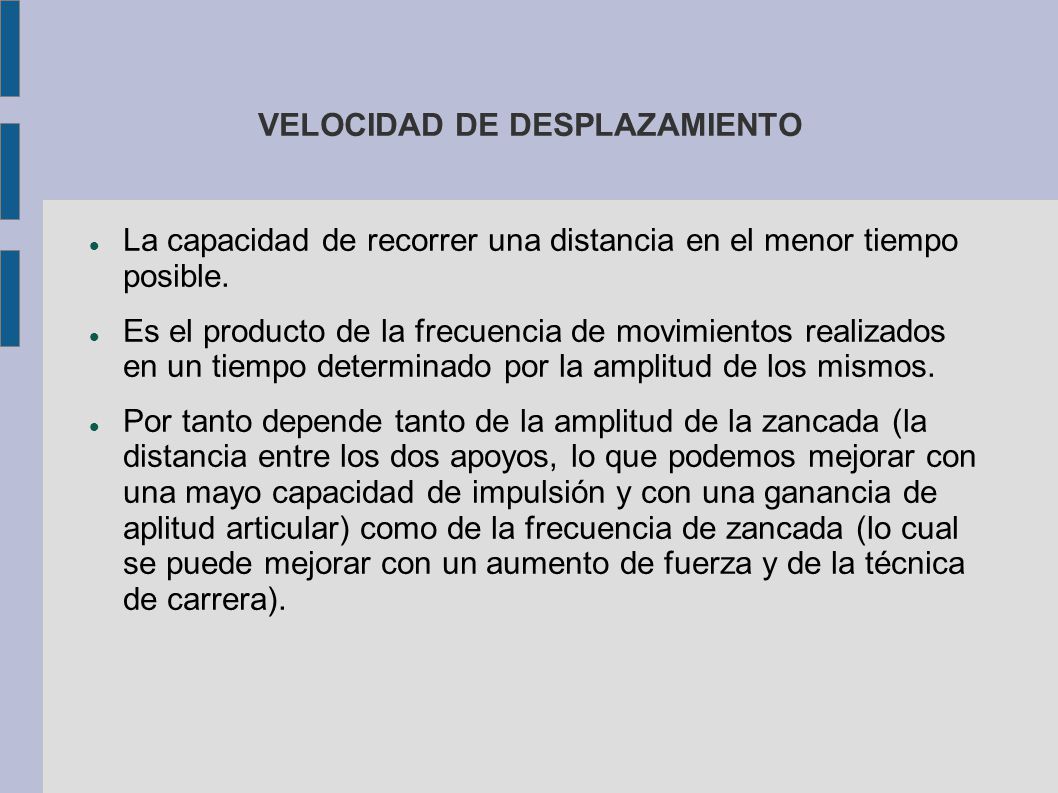 VELOCIDAD DE DESPLAZAMIENTO

La capacidad de recorrer una distancia en el menor tiempo posible.

Es el producto de la frecuencia de movimientos realizados en un tiempo determinado por la amplitud de los mismos.

Por tanto depende tanto de la amplitud de la zancada (la distancia entre los dos apoyos, lo que podemos mejorar con una mayo capacidad de impulsión y con una ganancia de aplitud articular) como de la frecuencia de zancada (lo cual se puede mejorar con un aumento de fuerza y de la técnica de carrera).